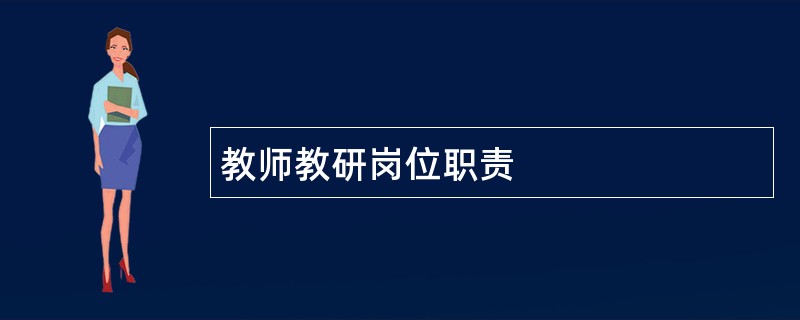 教师教研岗位职责